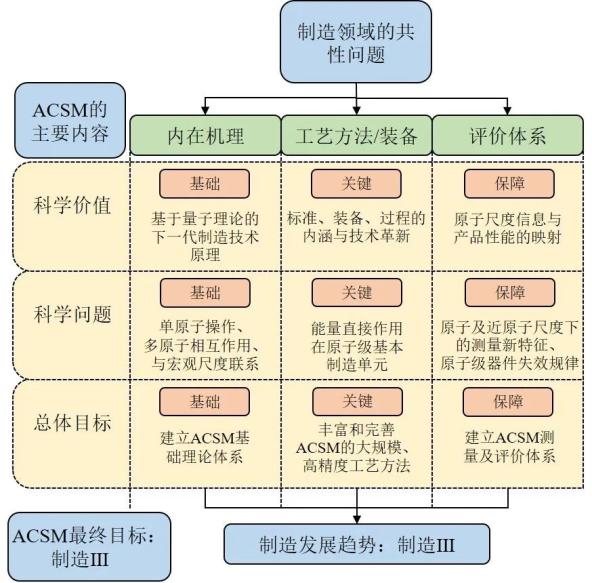 制造领域的共性问题

ACSM的主要内容

| | 内在机理 | 工艺方法/装备 | 评价体系 |
|---|---|---|---|
| 科学价值 | 基础 基于量子理论的下一代制造技术原理 | 关键 标准、装备、过程的内涵与技术革新 | 保障 原子尺度信息与产品性能的映射 |
| 科学问题 | 基础 单原子操作、多原子相互作用、与宏观尺度联系 | 关键 能量直接作用在原子级基本制造单元 | 保障 原子及近原子尺度下的测量新特征、原子级器件失效规律 |
| 总体目标 | 基础 建立ACSM基础理论体系 | 关键 丰富和完善ACSM的大规模、高精度工艺方法 | 保障 建立ACSM测量及评价体系 |

ACSM最终目标：制造III

制造发展趋势：制造III